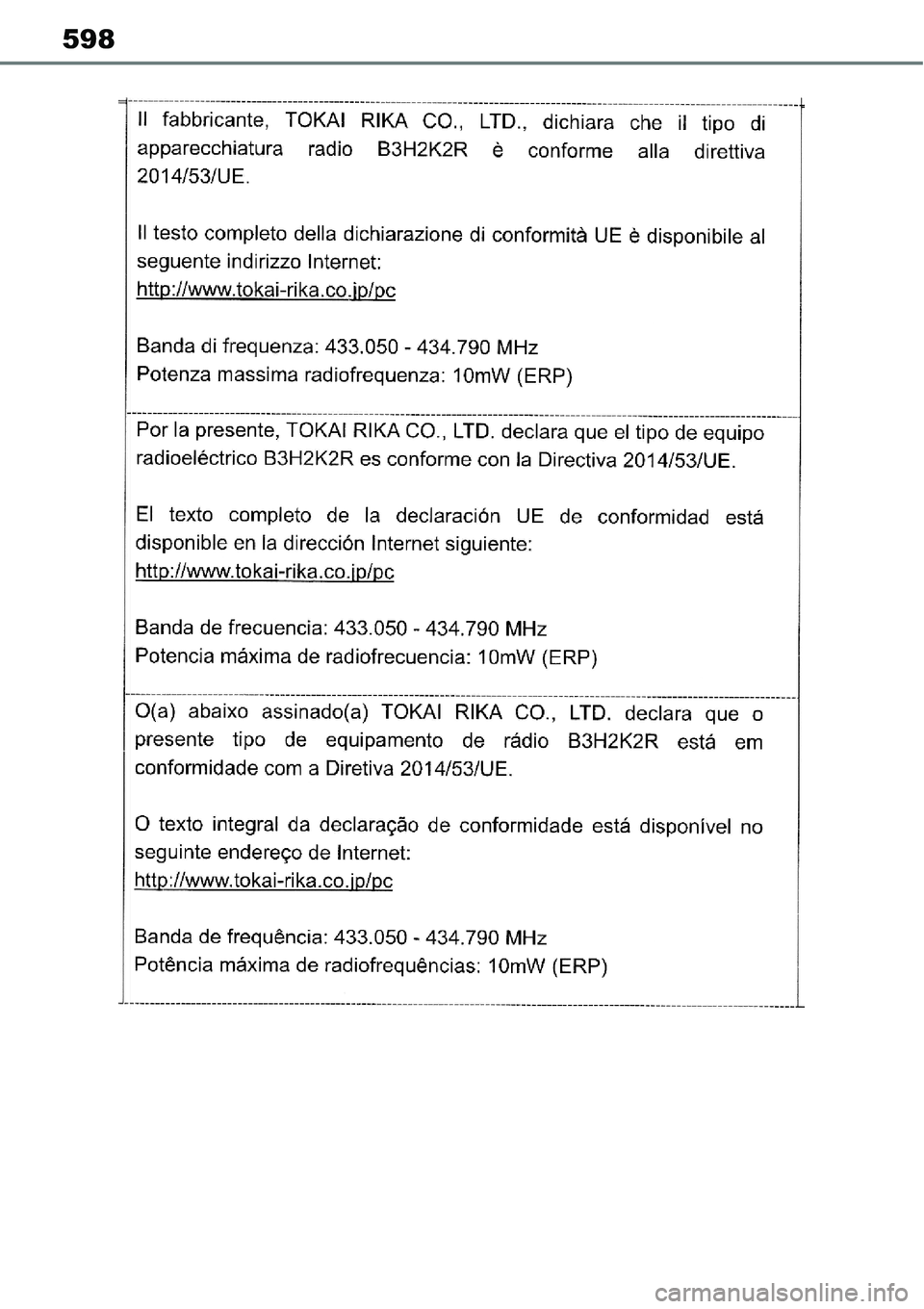 598

Il fabbricante, TOKAI RIKA CO., LTD., dichiara che il tipo di apparecchiatura radio B3H2K2R è conforme alla direttiva 2014/53/UE.

Il testo completo della dichiarazione di conformità UE è disponibile al seguente indirizzo Internet:
http://www.tokai-rika.co.jp/pc

Banda di frequenza: 433.050 - 434.790 MHz
Potenza massima radiofrequenza: 10mW (ERP)

Por la presente, TOKAI RIKA CO., LTD. declara que el tipo de equipo radioeléctrico B3H2K2R es conforme con la Directiva 2014/53/UE.

El texto completo de la declaración UE de conformidad está disponible en la dirección Internet siguiente:
http://www.tokai-rika.co.jp/pc

Banda de frecuencia: 433.050 - 434.790 MHz
Potencia máxima de radiofrecuencia: 10mW (ERP)

O(a) abaixo assinado(a) TOKAI RIKA CO., LTD. declara que o presente tipo de equipamento de rádio B3H2K2R está em conformidade com a Diretiva 2014/53/UE.

O texto integral da declaração de conformidade está disponível no seguinte endereço de Internet:
http://www.tokai-rika.co.jp/pc

Banda de frequência: 433.050 - 434.790 MHz
Potência máxima de radiofrequências: 10mW (ERP)

carmanualsonline.info